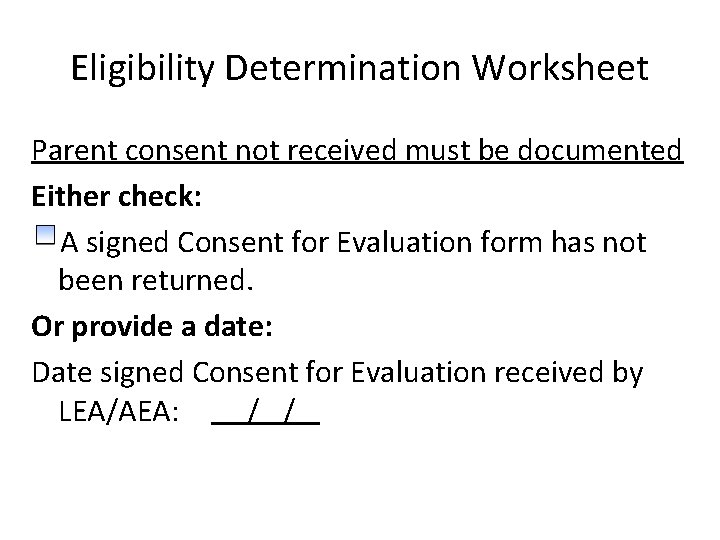 Eligibility Determination Worksheet

Parent consent not received must be documented

Either check:

☐ A signed Consent for Evaluation form has not been returned.

Or provide a date:

Date signed Consent for Evaluation received by LEA/AEA: ____/____/____